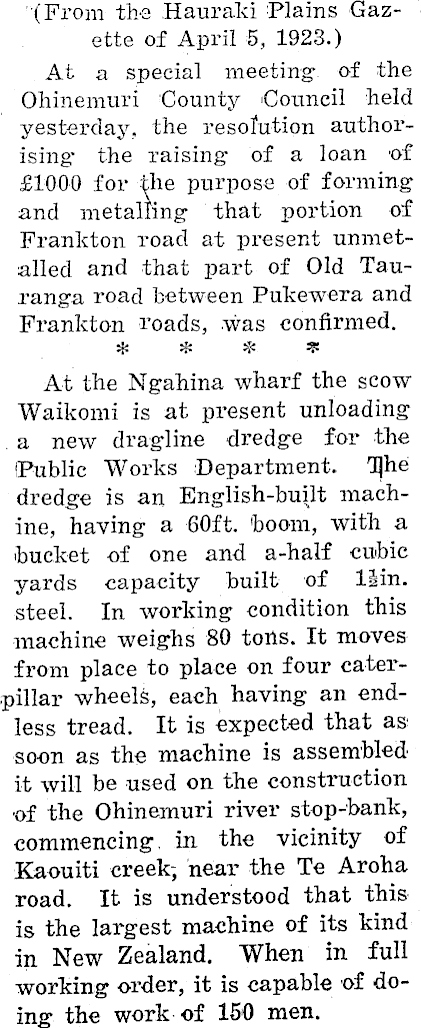 (From the Hauraki Plains Gazette of April 5, 1923.)

At a special meeting of the Ohinemuri County Council held yesterday, the resolution authorising the raising of a loan of £1000 for the purpose of forming and metalling that portion of Frankton road at present unmetalled and that part of Old Tauranga road between Pukewera and Frankton roads, was confirmed.

\* \* \* \*

At the Ngahina wharf the scow Waikomi is at present unloading a new dragline dredge for the Public Works Department. The dredge is an English-built machine, having a 60ft. boom, with a bucket of one and a-half cubic yards capacity built of $1\frac{1}{2}$in. steel. In working condition this machine weighs 80 tons. It moves from place to place on four caterpillar wheels, each having an endless tread. It is expected that as soon as the machine is assembled it will be used on the construction of the Ohinemuri river stop-bank, commencing in the vicinity of Kaouiti creek, near the Te Aroha road. It is understood that this is the largest machine of its kind in New Zealand. When in full working order, it is capable of doing the work of 150 men.